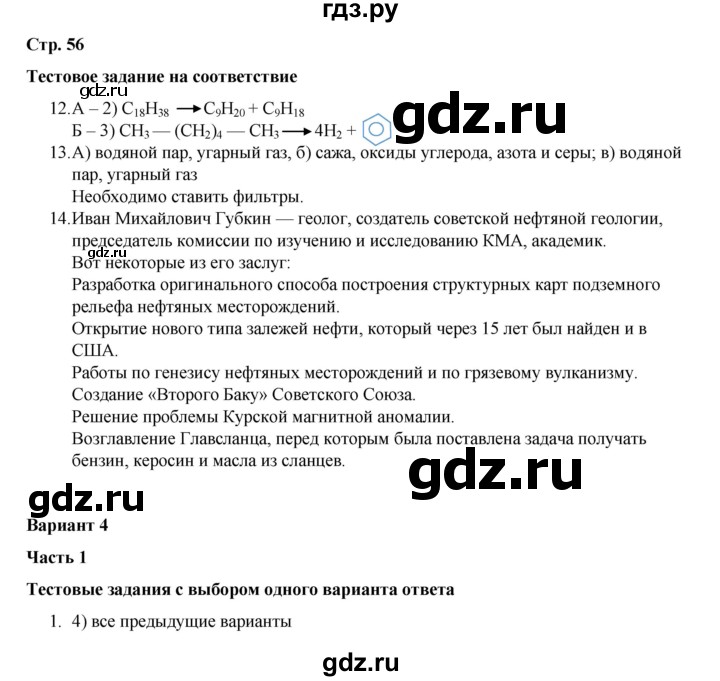 гдз.ру

Стр. 56

Тестовое задание на соответствие

gdz.ru

12. А – 2) $C_{18}H_{38} \rightarrow C_9H_{20} + C_9H_{18}$
Б – 3) $CH_3 — (CH_2)_4 — CH_3 \rightarrow 4H_2 +$

gdz.ru

13. А) водяной пар, угарный газ, б) сажа, оксиды углерода, азота и серы; в) водяной пар, угарный газ
Необходимо ставить фильтры.

14. Иван Михайлович Губкин — геолог, создатель советской нефтяной геологии, председатель комиссии по изучению и исследованию КМА, академик.
gdz.ru
Вот некоторые из его заслуг:
Разработка оригинального способа построения структурных карт подземного рельефа нефтяных месторождений.
Открытие нового типа залежей нефти, который через 15 лет был найден и в США.
Работы по генезису нефтяных месторождений и по грязевому вулканизму.
Создание «Второго Баку» Советского Союза.
Решение проблемы Курской магнитной аномалии.
Возглавление Главсланца, перед которым была поставлена задача получать бензин, керосин и масла из сланцев.

gdz.ru

gdz.ru

Вариант 4

Часть 1

Тестовые задания с выбором одного варианта ответа

1. 4) все предыдущие варианты

gdz.ru